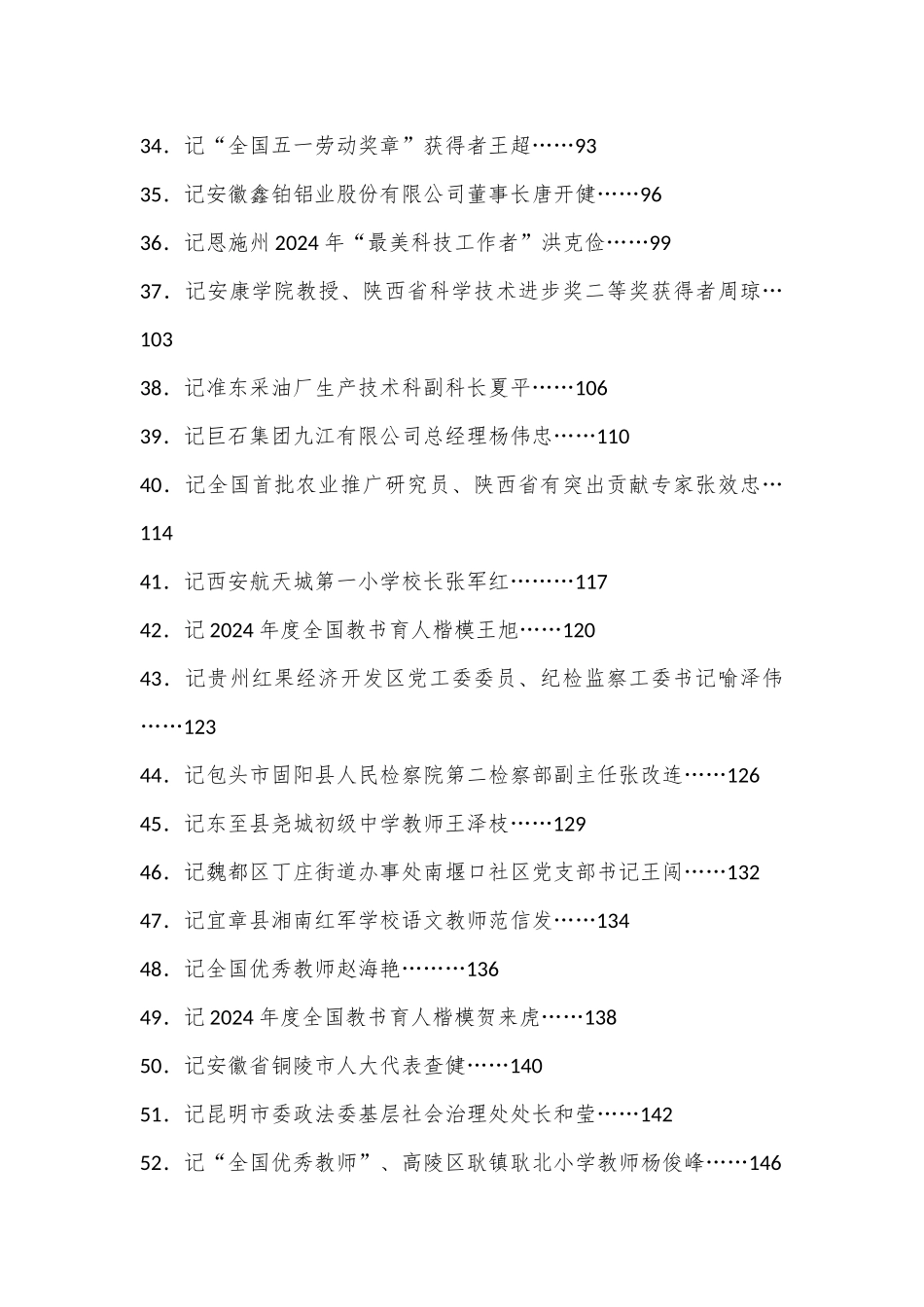 34．记“全国五一劳动奖章”获得者王超……93

35．记安徽鑫铂铝业股份有限公司董事长唐开健……96

36．记恩施州2024年“最美科技工作者”洪克俭……99

37．记安康学院教授、陕西省科学技术进步奖二等奖获得者周琼…103

38．记准东采油厂生产技术科副科长夏平……106

39．记巨石集团九江有限公司总经理杨伟忠……110

40．记全国首批农业推广研究员、陕西省有突出贡献专家张效忠…114

41．记西安航天城第一小学校长张军红………117

42．记2024年度全国教书育人楷模王旭……120

43．记贵州红果经济开发区党工委委员、纪检监察工委书记喻泽伟……123

44．记包头市固阳县人民检察院第二检察部副主任张改连……126

45．记东至县尧城初级中学教师王泽枝……129

46．记魏都区丁庄街道办事处南堰口社区党支部书记王闯……132

47．记宜章县湘南红军学校语文教师范信发……134

48．记全国优秀教师赵海艳………136

49．记2024年度全国教书育人楷模贺来虎……138

50．记安徽省铜陵市人大代表查健……140

51．记昆明市委政法委基层社会治理处处长和莹……142

52．记“全国优秀教师”、高陵区耿镇耿北小学教师杨俊峰……146